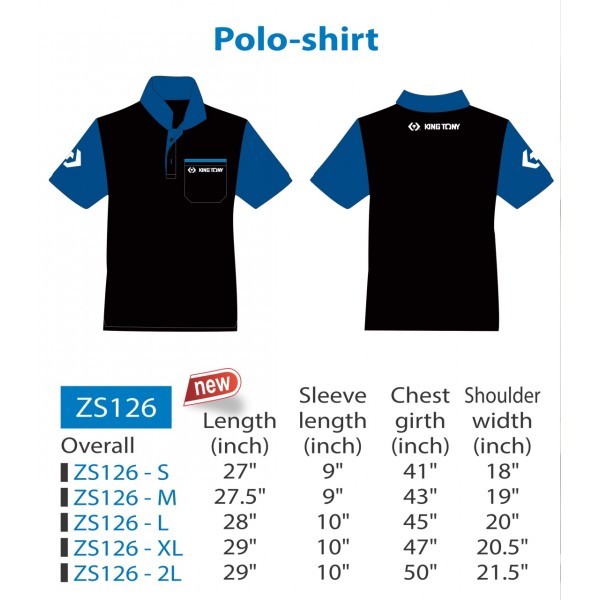 Polo-shirt

KING TONY

KING TONY

ZS126

new

| Overall | Length (inch) | Sleeve length (inch) | Chest girth (inch) | Shoulder width (inch) |
|---|---|---|---|---|
| ZS126 - S | 27" | 9" | 41" | 18" |
| ZS126 - M | 27.5" | 9" | 43" | 19" |
| ZS126 - L | 28" | 10" | 45" | 20" |
| ZS126 - XL | 29" | 10" | 47" | 20.5" |
| ZS126 - 2L | 29" | 10" | 50" | 21.5" |